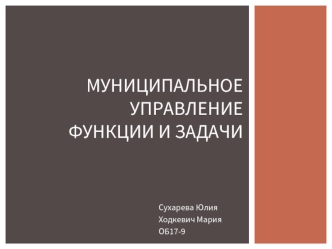 МУНИЦИПАЛЬНОЕ УПРАВЛЕНИЕ ФУНКЦИИ И ЗАДАЧИ

Сухарева Юлия
Ходкевич Мария
ОБ17-9